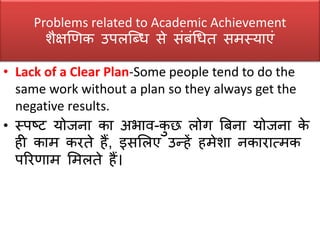 Problems related to Academic Achievement
शैक्षणिक उपलब्धि से संबंधित समस्याएं

• Lack of a Clear Plan-Some people tend to do the same work without a plan so they always get the negative results.

• स्पष्ट योजना का अभाव-कुछ लोग बिना योजना के ही काम करते हैं, इसलिए उन्हें हमेशा नकारात्मक परिणाम मिलते हैं।